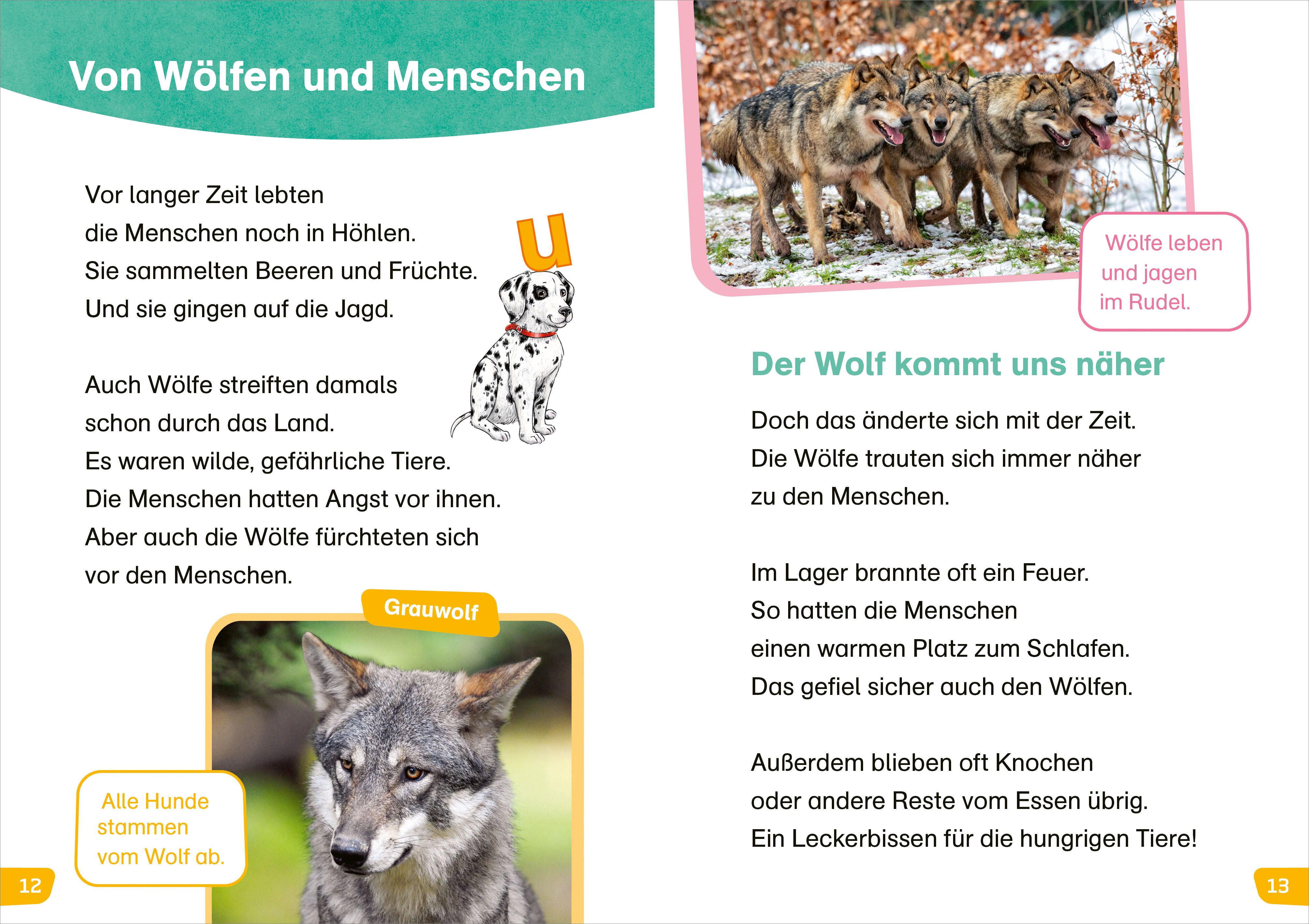 Von Wölfen und Menschen

Vor langer Zeit lebten
die Menschen noch in Höhlen.
Sie sammelten Beeren und Früchte.
Und sie gingen auf die Jagd.

u

Auch Wölfe streiften damals
schon durch das Land.
Es waren wilde, gefährliche Tiere.
Die Menschen hatten Angst vor ihnen.
Aber auch die Wölfe fürchteten sich
vor den Menschen.

Grauwolf

Alle Hunde stammen vom Wolf ab.

12

Wölfe leben und jagen im Rudel.

Der Wolf kommt uns näher

Doch das änderte sich mit der Zeit.
Die Wölfe trauten sich immer näher
zu den Menschen.

Im Lager brannte oft ein Feuer.
So hatten die Menschen
einen warmen Platz zum Schlafen.
Das gefiel sicher auch den Wölfen.

Außerdem blieben oft Knochen
oder andere Reste vom Essen übrig.
Ein Leckerbissen für die hungrigen Tiere!

13